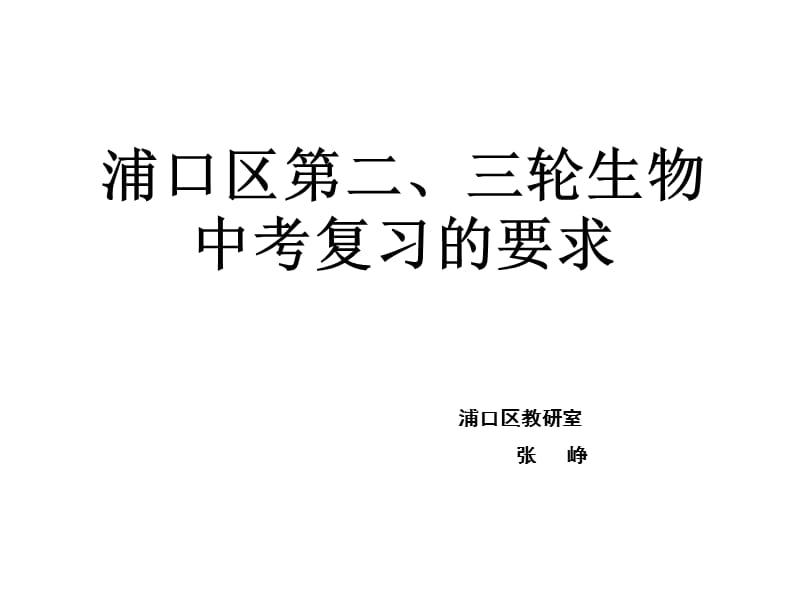 浦口区第二、三轮生物中考复习的要求

浦口区教研室
张 峥